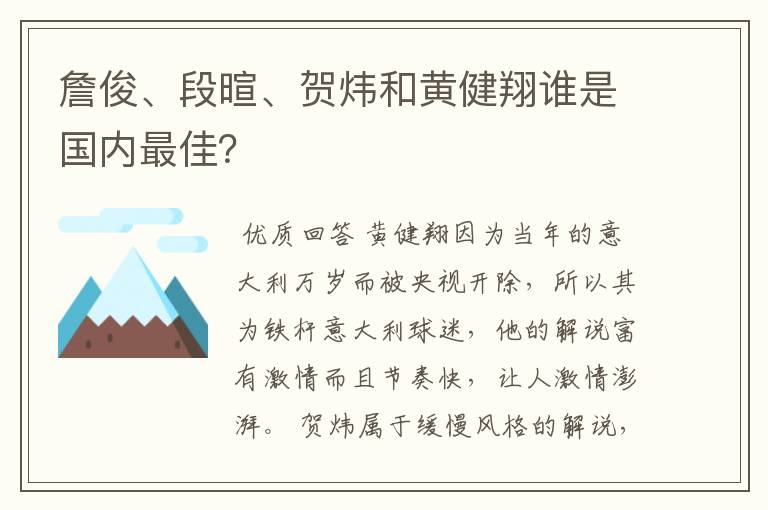 詹俊、段暄、贺炜和黄健翔谁是国内最佳?

优质回答 黄健翔因为当年的意大利万岁而被央视开除，所以其为铁杆意大利球迷，他的解说富有激情而且节奏快，让人激情澎湃。贺炜属于缓慢风格的解说，